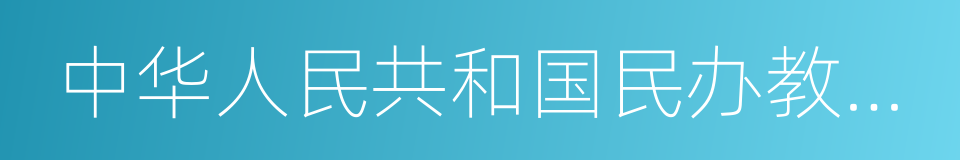 中华人民共和国民办教...